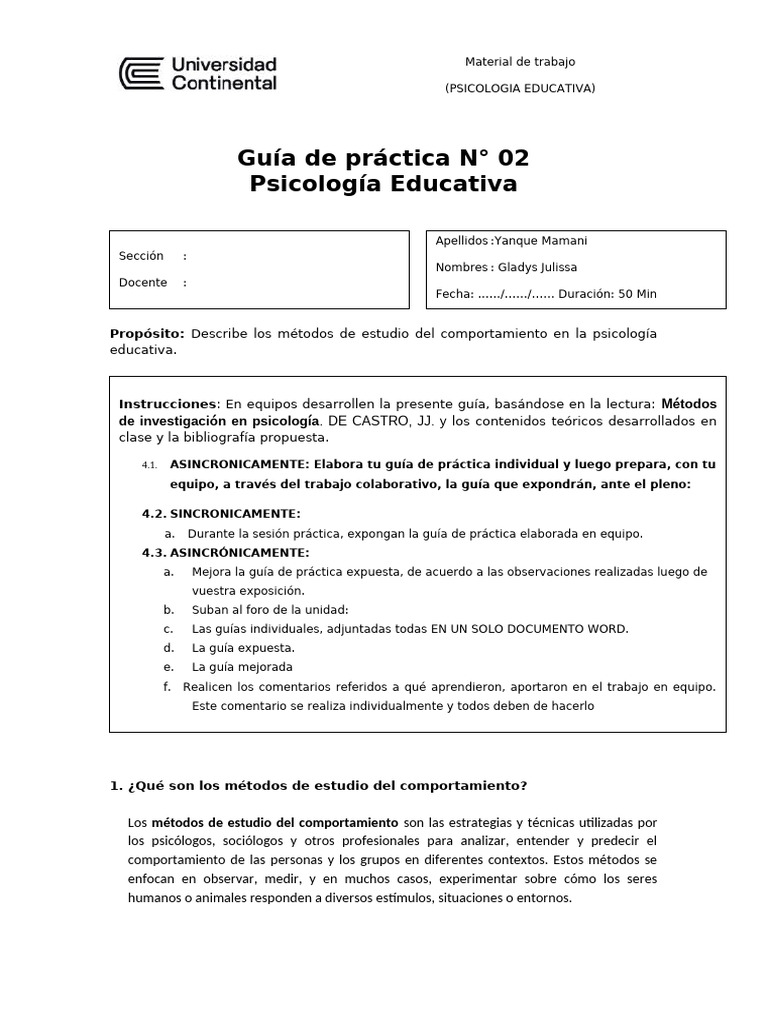 Universidad Continental

Material de trabajo

(PSICOLOGIA EDUCATIVA)

Guía de práctica N° 02
Psicología Educativa

Sección :

Docente :

Apellidos :Yanque Mamani

Nombres : Gladys Julissa

Fecha: ....../....../...... Duración: 50 Min

Propósito: Describe los métodos de estudio del comportamiento en la psicología educativa.

Instrucciones: En equipos desarrollen la presente guía, basándose en la lectura: Métodos de investigación en psicología. DE CASTRO, JJ. y los contenidos teóricos desarrollados en clase y la bibliografía propuesta.

4.1. ASINCRONICAMENTE: Elabora tu guía de práctica individual y luego prepara, con tu equipo, a través del trabajo colaborativo, la guía que expondrán, ante el pleno:

4.2. SINCRONICAMENTE:

a. Durante la sesión práctica, expongan la guía de práctica elaborada en equipo.

4.3. ASINCRÓNICAMENTE:

a. Mejora la guía de práctica expuesta, de acuerdo a las observaciones realizadas luego de vuestra exposición.

b. Suban al foro de la unidad:

c. Las guías individuales, adjuntadas todas EN UN SOLO DOCUMENTO WORD.

d. La guía expuesta.

e. La guía mejorada

f. Realicen los comentarios referidos a qué aprendieron, aportaron en el trabajo en equipo. Este comentario se realiza individualmente y todos deben de hacerlo

1. ¿Qué son los métodos de estudio del comportamiento?

Los métodos de estudio del comportamiento son las estrategias y técnicas utilizadas por los psicólogos, sociólogos y otros profesionales para analizar, entender y predecir el comportamiento de las personas y los grupos en diferentes contextos. Estos métodos se enfocan en observar, medir, y en muchos casos, experimentar sobre cómo los seres humanos o animales responden a diversos estímulos, situaciones o entornos.